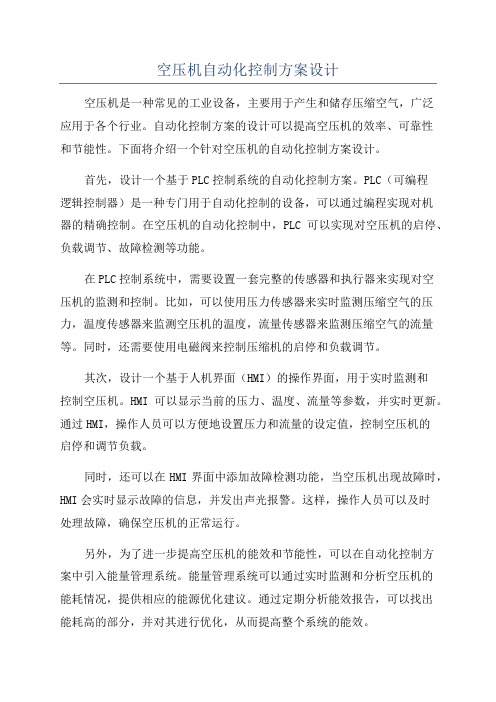 空压机自动化控制方案设计

空压机是一种常见的工业设备，主要用于产生和储存压缩空气，广泛应用于各个行业。自动化控制方案的设计可以提高空压机的效率、可靠性和节能性。下面将介绍一个针对空压机的自动化控制方案设计。

首先，设计一个基于PLC控制系统的自动化控制方案。PLC（可编程逻辑控制器）是一种专门用于自动化控制的设备，可以通过编程实现对机器的精确控制。在空压机的自动化控制中，PLC 可以实现对空压机的启停、负载调节、故障检测等功能。

在PLC控制系统中，需要设置一套完整的传感器和执行器来实现对空压机的监测和控制。比如，可以使用压力传感器来实时监测压缩空气的压力，温度传感器来监测空压机的温度，流量传感器来监测压缩空气的流量等。同时，还需要使用电磁阀来控制压缩机的启停和负载调节。

其次，设计一个基于人机界面（HMI）的操作界面，用于实时监测和控制空压机。HMI 可以显示当前的压力、温度、流量等参数，并实时更新。通过HMI，操作人员可以方便地设置压力和流量的设定值，控制空压机的启停和调节负载。

同时，还可以在HMI界面中添加故障检测功能，当空压机出现故障时，HMI会实时显示故障的信息，并发出声光报警。这样，操作人员可以及时处理故障，确保空压机的正常运行。

另外，为了进一步提高空压机的能效和节能性，可以在自动化控制方案中引入能量管理系统。能量管理系统可以通过实时监测和分析空压机的能耗情况，提供相应的能源优化建议。通过定期分析能效报告，可以找出能耗高的部分，并对其进行优化，从而提高整个系统的能效。